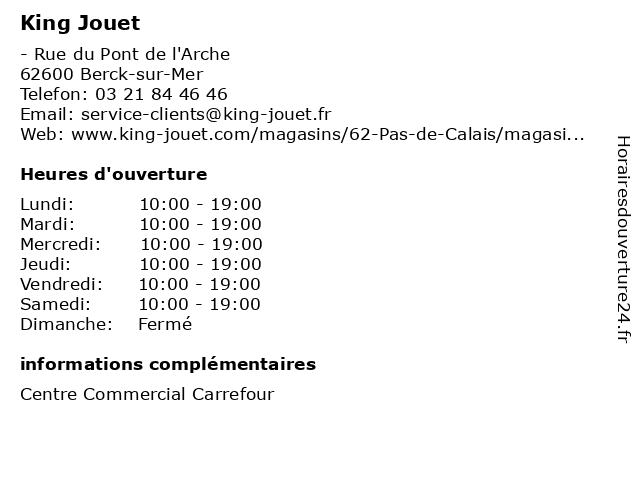 King Jouet

- Rue du Pont de l'Arche
62600 Berck-sur-Mer
Telefon: 03 21 84 46 46
Email: service-clients@king-jouet.fr
Web: www.king-jouet.com/magasins/62-Pas-de-Calais/magasi...

Heures d'ouverture

| Lundi: | 10:00 - 19:00 |
|---|---|
| Mardi: | 10:00 - 19:00 |
| Mercredi: | 10:00 - 19:00 |
| Jeudi: | 10:00 - 19:00 |
| Vendredi: | 10:00 - 19:00 |
| Samedi: | 10:00 - 19:00 |
| Dimanche: | Fermé |

informations complémentaires

Centre Commercial Carrefour

Horairesdouverture24.fr